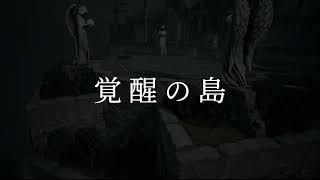 覚醒の島